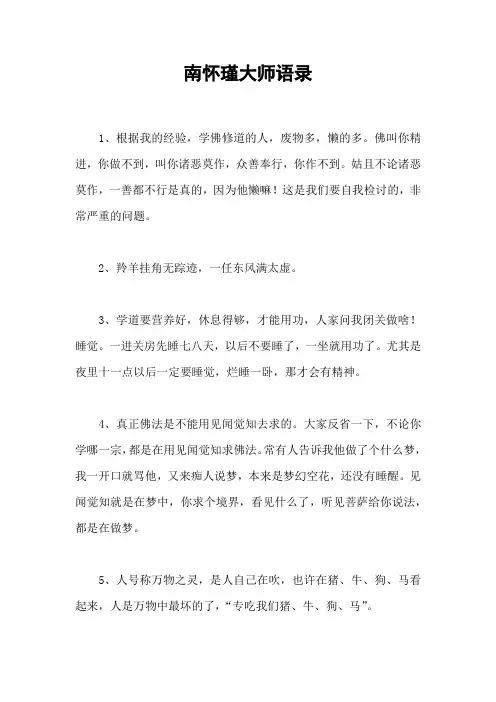 南怀瑾大师语录

1、根据我的经验，学佛修道的人，废物多，懒的多。佛叫你精进，你做不到，叫你诸恶莫作，众善奉行，你作不到。姑且不论诸恶莫作，一善都不行是真的，因为他懒嘛！这是我们要自我检讨的，非常严重的问题。

2、羚羊挂角无踪迹，一任东风满太虚。

3、学道要营养好，休息得够，才能用功，人家问我闭关做啥！睡觉。一进关房先睡七八天，以后不要睡了，一坐就用功了。尤其是夜里十一点以后一定要睡觉，烂睡一卧，那才会有精神。

4、真正佛法是不能用见闻觉知去求的。大家反省一下，不论你学哪一宗，都是在用见闻觉知求佛法。常有人告诉我他做了个什么梦，我一开口就骂他，又来痴人说梦，本来是梦幻空花，还没有睡醒。见闻觉知就是在梦中，你求个境界，看见什么了，听见菩萨给你说法，都是在做梦。

5、人号称万物之灵，是人自己在吹，也许在猪、牛、狗、马看起来，人是万物中最坏的了，“专吃我们猪、牛、狗、马”。